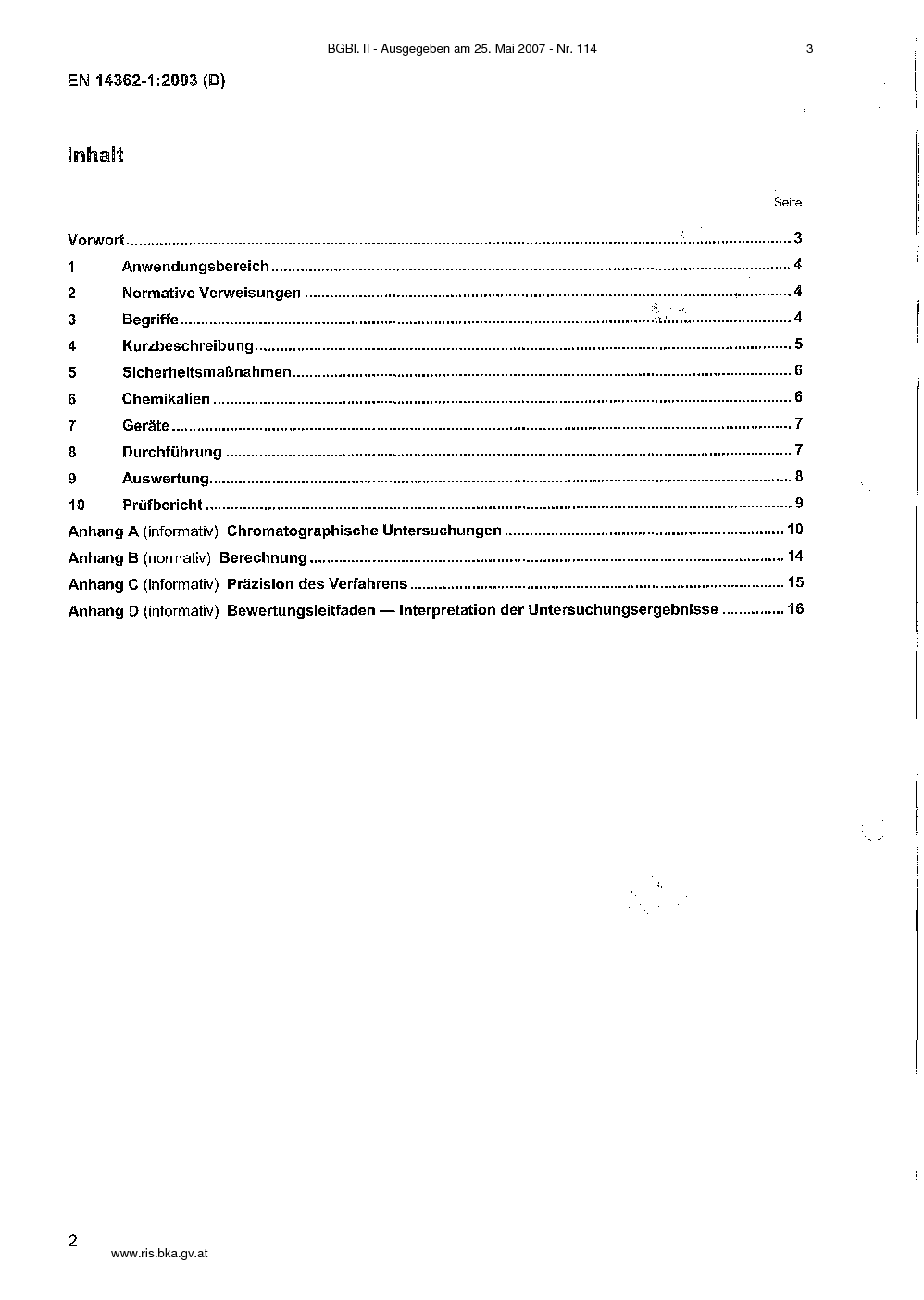 BGBl. II - Ausgegeben am 25. Mai 2007 - Nr. 114 3

EN 14362-1:2003 (D)

Inhalt

Seite

Vorwort 3

1 Anwendungsbereich 4

2 Normative Verweisungen 4

3 Begriffe 4

4 Kurzbeschreibung 5

5 Sicherheitsmaßnahmen 6

6 Chemikalien 6

7 Geräte 7

8 Durchführung 7

9 Auswertung 8

10 Prüfbericht 9

Anhang A (informativ) Chromatographische Untersuchungen 10

Anhang B (normativ) Berechnung 14

Anhang C (informativ) Präzision des Verfahrens 15

Anhang D (informativ) Bewertungsleitfaden — Interpretation der Untersuchungsergebnisse 16

2

www.ris.bka.gv.at